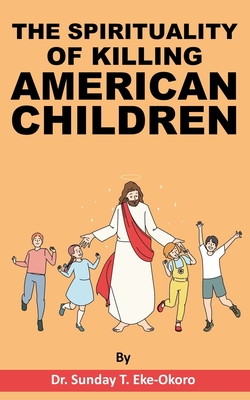 THE SPIRITUALITY OF KILLING AMERICAN CHILDREN

By

Dr. Sunday T. Eke-Okoro